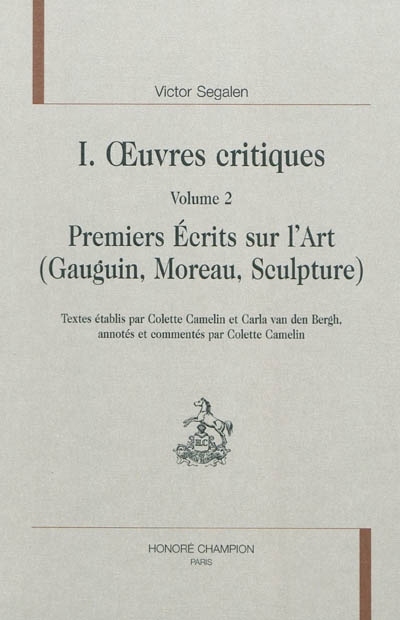 Victor Segalen

I. Œuvres critiques

Volume 2

Premiers Écrits sur l'Art (Gauguin, Moreau, Sculpture)

Textes établis par Colette Camelin et Carla van den Bergh, annotés et commentés par Colette Camelin

HC

HONORÉ CHAMPION
PARIS